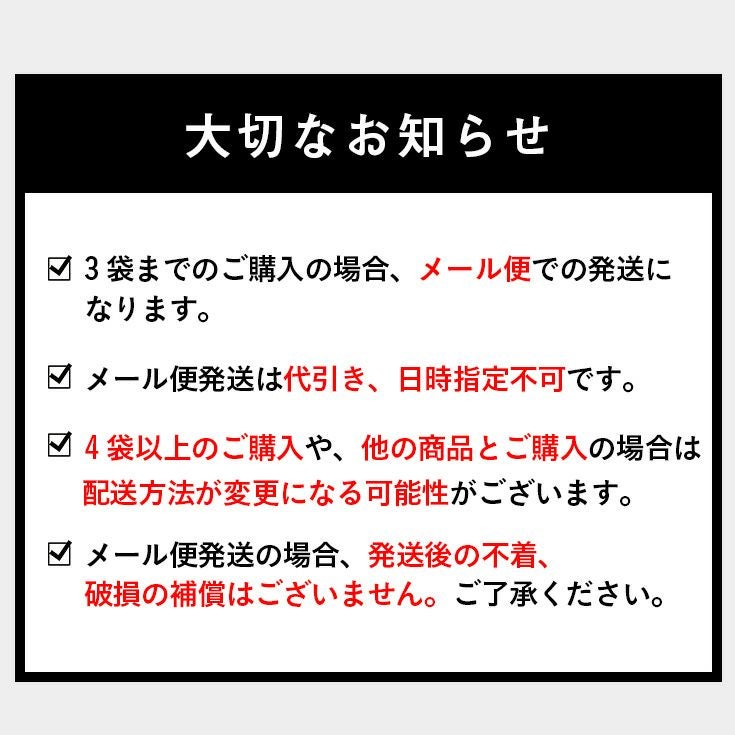 大切なお知らせ

☑ 3袋までのご購入の場合、メール便での発送になります。

☑ メール便発送は代引き、日時指定不可です。

☑ 4袋以上のご購入や、他の商品とご購入の場合は配送方法が変更になる可能性がございます。

☑ メール便発送の場合、発送後の不着、破損の補償はございません。ご了承ください。